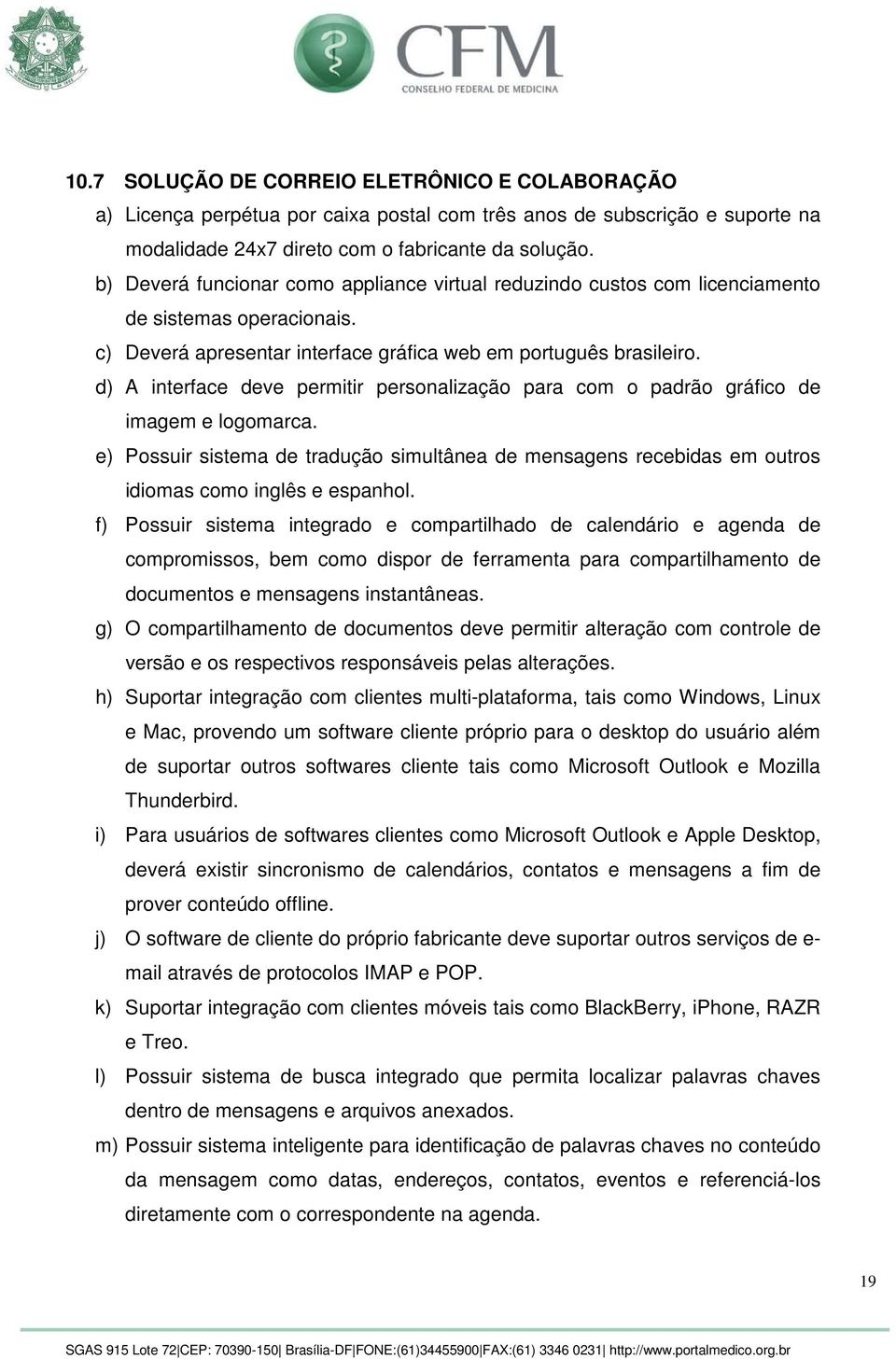 CFM
CONSELHO FEDERAL DE MEDICINA

10.7 SOLUÇÃO DE CORREIO ELETRÔNICO E COLABORAÇÃO

a) Licença perpétua por caixa postal com três anos de subscrição e suporte na modalidade 24x7 direto com o fabricante da solução.

b) Deverá funcionar como appliance virtual reduzindo custos com licenciamento de sistemas operacionais.

c) Deverá apresentar interface gráfica web em português brasileiro.

d) A interface deve permitir personalização para com o padrão gráfico de imagem e logomarca.

e) Possuir sistema de tradução simultânea de mensagens recebidas em outros idiomas como inglês e espanhol.

f) Possuir sistema integrado e compartilhado de calendário e agenda de compromissos, bem como dispor de ferramenta para compartilhamento de documentos e mensagens instantâneas.

g) O compartilhamento de documentos deve permitir alteração com controle de versão e os respectivos responsáveis pelas alterações.

h) Suportar integração com clientes multi-plataforma, tais como Windows, Linux e Mac, provendo um software cliente próprio para o desktop do usuário além de suportar outros softwares cliente tais como Microsoft Outlook e Mozilla Thunderbird.

i) Para usuários de softwares clientes como Microsoft Outlook e Apple Desktop, deverá existir sincronismo de calendários, contatos e mensagens a fim de prover conteúdo offline.

j) O software de cliente do próprio fabricante deve suportar outros serviços de e-mail através de protocolos IMAP e POP.

k) Suportar integração com clientes móveis tais como BlackBerry, iPhone, RAZR e Treo.

l) Possuir sistema de busca integrado que permita localizar palavras chaves dentro de mensagens e arquivos anexados.

m) Possuir sistema inteligente para identificação de palavras chaves no conteúdo da mensagem como datas, endereços, contatos, eventos e referenciá-los diretamente com o correspondente na agenda.

19

SGAS 915 Lote 72|CEP: 70390-150| Brasília-DF|FONE:(61)34455900|FAX:(61) 3346 0231| http://www.portalmedico.org.br